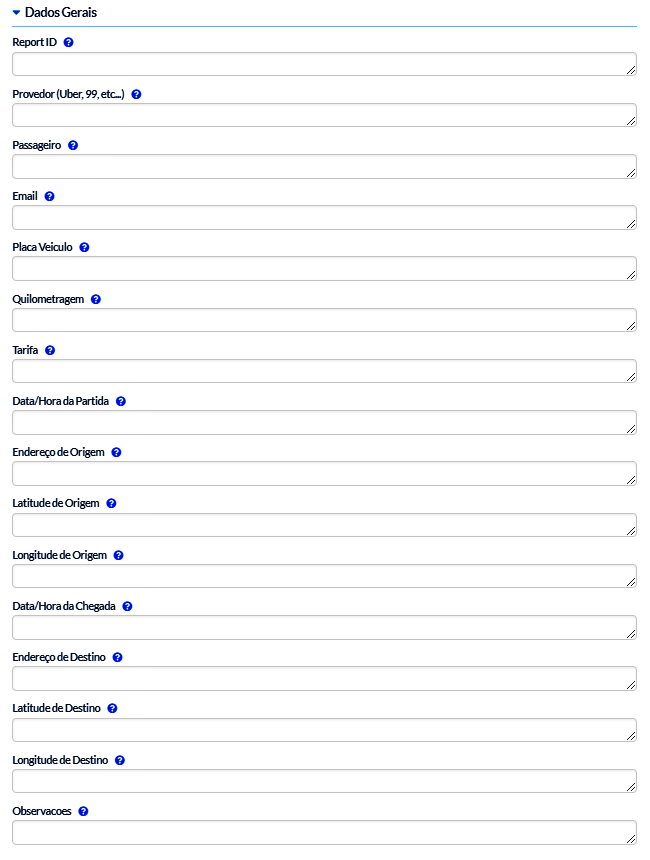 Dados Gerais

Report ID

Provedor (Uber, 99, etc...)

Passageiro

Email

Placa Veiculo

Quilometragem

Tarifa

Data/Hora da Partida

Endereço de Origem

Latitude de Origem

Longitude de Origem

Data/Hora da Chegada

Endereço de Destino

Latitude de Destino

Longitude de Destino

Observacoes